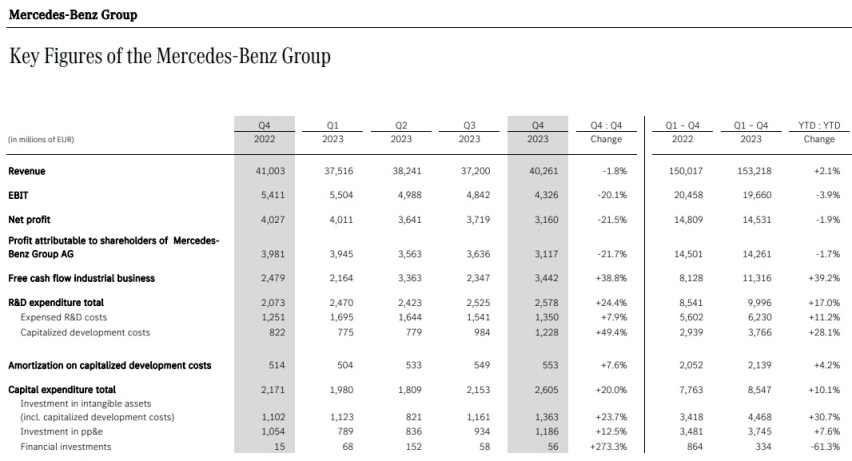 Mercedes-Benz Group

Key Figures of the Mercedes-Benz Group

| (in millions of EUR) | Q4 2022 | Q1 2023 | Q2 2023 | Q3 2023 | Q4 2023 | Q4 : Q4 Change | Q1 - Q4 2022 | Q1 - Q4 2023 | YTD : YTD Change |
|---|---|---|---|---|---|---|---|---|---|
| Revenue | 41,003 | 37,516 | 38,241 | 37,200 | 40,261 | -1.8% | 150,017 | 153,218 | +2.1% |
| EBIT | 5,411 | 5,504 | 4,988 | 4,842 | 4,326 | -20.1% | 20,458 | 19,660 | -3.9% |
| Net profit | 4,027 | 4,011 | 3,641 | 3,719 | 3,160 | -21.5% | 14,809 | 14,531 | -1.9% |
| Profit attributable to shareholders of Mercedes-Benz Group AG | 3,981 | 3,945 | 3,563 | 3,636 | 3,117 | -21.7% | 14,501 | 14,261 | -1.7% |
| Free cash flow industrial business | 2,479 | 2,164 | 3,363 | 2,347 | 3,442 | +38.8% | 8,128 | 11,316 | +39.2% |
| R&D expenditure total | 2,073 | 2,470 | 2,423 | 2,525 | 2,578 | +24.4% | 8,541 | 9,996 | +17.0% |
| Expensed R&D costs | 1,251 | 1,695 | 1,644 | 1,541 | 1,350 | +7.9% | 5,602 | 6,230 | +11.2% |
| Capitalized development costs | 822 | 775 | 779 | 984 | 1,228 | +49.4% | 2,939 | 3,766 | +28.1% |
| Amortization on capitalized development costs | 514 | 504 | 533 | 549 | 553 | +7.6% | 2,052 | 2,139 | +4.2% |
| Capital expenditure total | 2,171 | 1,980 | 1,809 | 2,153 | 2,605 | +20.0% | 7,763 | 8,547 | +10.1% |
| Investment in intangible assets (incl. capitalized development costs) | 1,102 | 1,123 | 821 | 1,161 | 1,363 | +23.7% | 3,418 | 4,468 | +30.7% |
| Investment in pp&e | 1,054 | 789 | 836 | 934 | 1,186 | +12.5% | 3,481 | 3,745 | +7.6% |
| Financial investments | 15 | 68 | 152 | 58 | 56 | +273.3% | 864 | 334 | -61.3% |